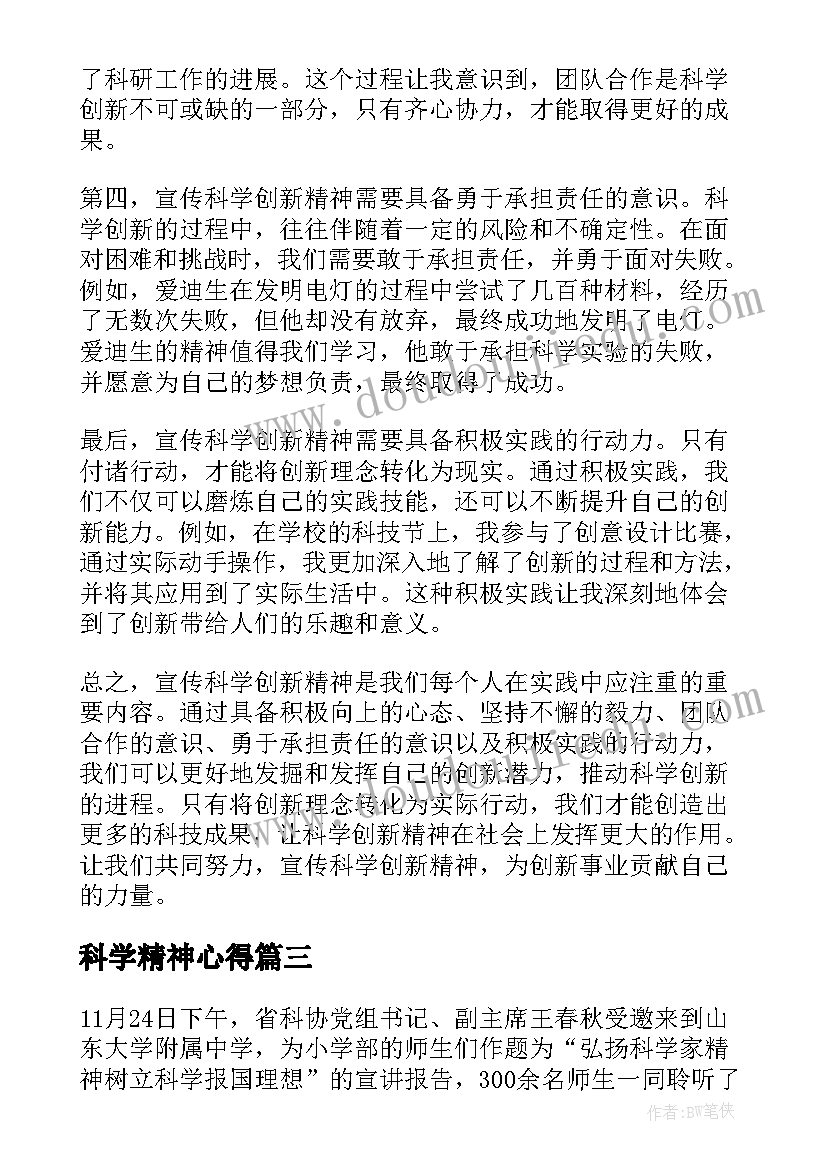 了科研工作的进展。这个过程让我意识到，团队合作是科学创新不可或缺的一部分，只有齐心协力，才能取得更好的成果。

第四，宣传科学创新精神需要具备勇于承担责任的意识。科学创新的过程中，往往伴随着一定的风险和不确定性。在面对困难和挑战时，我们需要敢于承担责任，并勇于面对失败。例如，爱迪生在发明电灯的过程中尝试了几百种材料，经历了无数次失败，但他却没有放弃，最终成功地发明了电灯。爱迪生的精神值得我们学习，他敢于承担科学实验的失败，并愿意为自己的梦想负责，最终取得了成功。

最后，宣传科学创新精神需要具备积极实践的行动力。只有付诸行动，才能将创新理念转化为现实。通过积极实践，我们不仅可以磨炼自己的实践技能，还可以不断提升自己的创新能力。例如，在学校的科技节上，我参与了创意设计比赛，通过实际动手操作，我更加深入地了解了创新的过程和方法，并将其应用到了实际生活中。这种积极实践让我深刻地体会到了创新带给人们的乐趣和意义。

总之，宣传科学创新精神是我们每个人在实践中应注重的重要内容。通过具备积极向上的心态、坚持不懈的毅力、团队合作的意识、勇于承担责任的意识以及积极实践的行动力，我们可以更好地发掘和发挥自己的创新潜力，推动科学创新的进程。只有将创新理念转化为实际行动，我们才能创造出更多的科技成果，让科学创新精神在社会上发挥更大的作用。让我们共同努力，宣传科学创新精神，为创新事业贡献自己的力量。

科学精神心得篇三

11月24日下午，省科协党组书记、副主席王春秋受邀来到山东大学附属中学，为小学部的师生们作题为“弘扬科学家精神树立科学报国理想”的宣讲报告，300余名师生一同聆听了

www.doudou.com

作者：BW笔侠